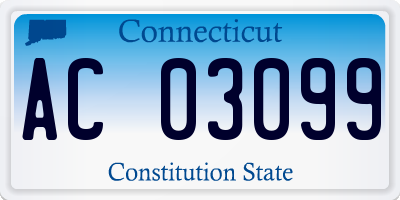 Connecticut

AC 03099

Constitution State